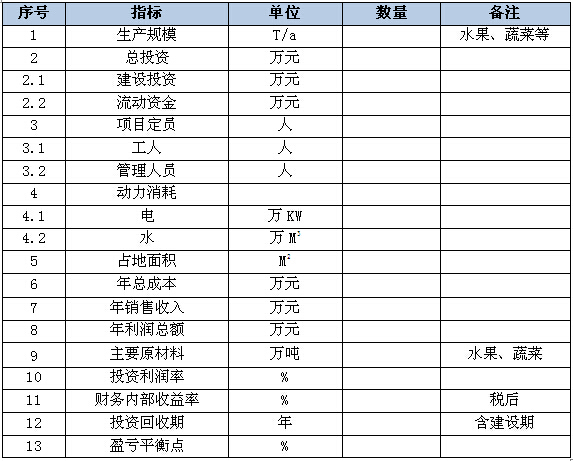 | 序号 | 指标 | 单位 | 数量 | 备注 |
|---|---|---|---|---|
| 1 | 生产规模 | T/a | | 水果、蔬菜等 |
| 2 | 总投资 | 万元 | | |
| 2.1 | 建设投资 | 万元 | | |
| 2.2 | 流动资金 | 万元 | | |
| 3 | 项目定员 | 人 | | |
| 3.1 | 工人 | 人 | | |
| 3.2 | 管理人员 | 人 | | |
| 4 | 动力消耗 | | | |
| 4.1 | 电 | 万 KW | | |
| 4.2 | 水 | 万 $M^3$ | | |
| 5 | 占地面积 | $M^2$ | | |
| 6 | 年总成本 | 万元 | | |
| 7 | 年销售收入 | 万元 | | |
| 8 | 年利润总额 | 万元 | | |
| 9 | 主要原材料 | 万吨 | | 水果、蔬菜 |
| 10 | 投资利润率 | % | | |
| 11 | 财务内部收益率 | % | | 税后 |
| 12 | 投资回收期 | 年 | | 含建设期 |
| 13 | 盈亏平衡点 | % | | |